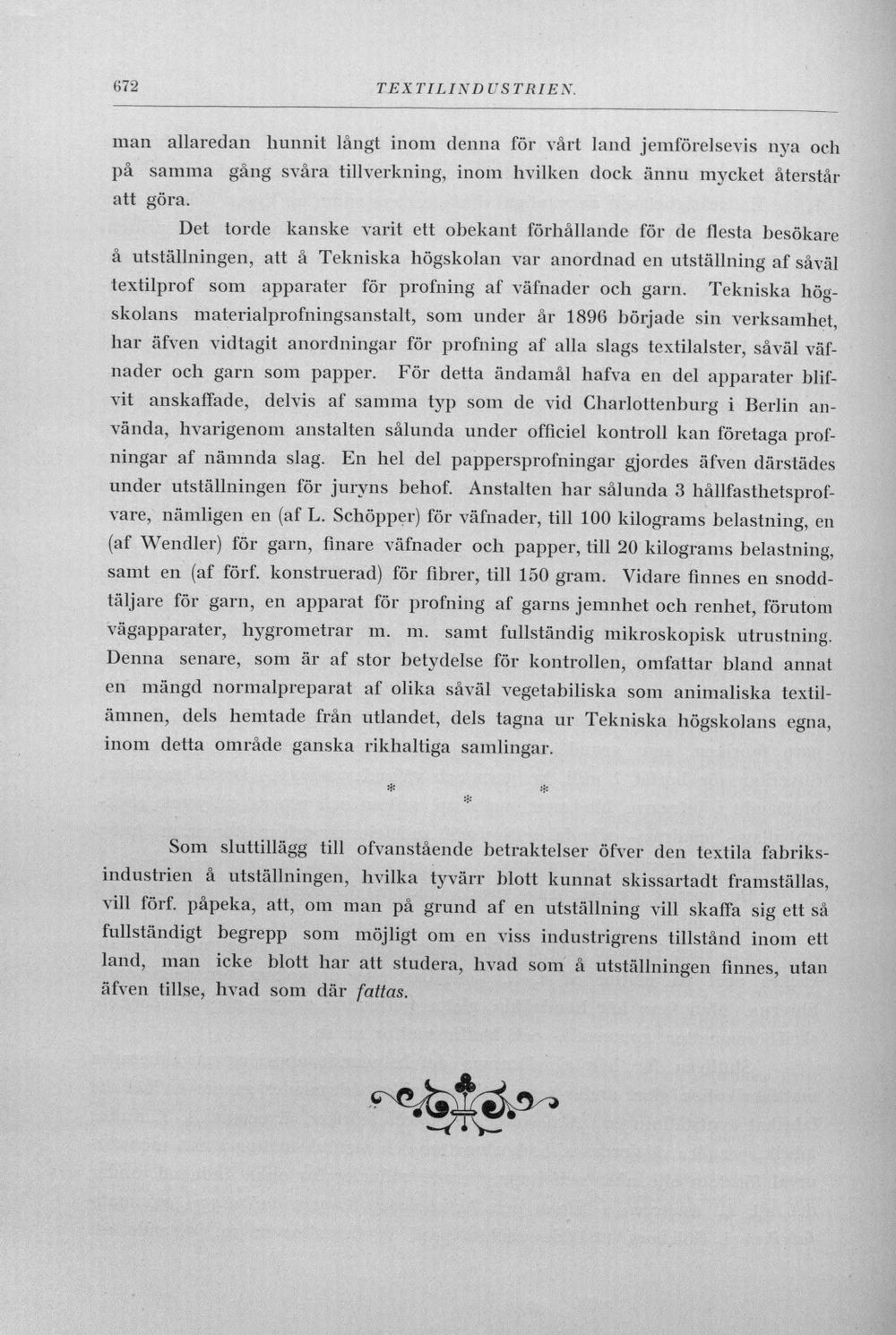 672 TEXTILINDUSTRIEN.

man allaredan hunnit långt inom denna för vårt land jemförelsevis nya och på samma gång svåra tillverkning, inom hvilken dock ännu mycket återstår att göra.

Det torde kanske varit ett obekant förhållande för de flesta besökare å utställningen, att å Tekniska högskolan var anordnad en utställning af såväl textilprof som apparater för profning af väfnader och garn. Tekniska högskolans materialprofningsanstalt, som under år 1896 började sin verksamhet, har äfven vidtagit anordningar för profning af alla slags textilalster, såväl väfnader och garn som papper. För detta ändamål hafva en del apparater blifvit anskaffade, delvis af samma typ som de vid Charlottenburg i Berlin använda, hvarigenom anstalten sålunda under officiel kontroll kan företaga profningar af nämnda slag. En hel del pappersprofningar gjordes äfven därstädes under utställningen för juryns behof. Anstalten har sålunda 3 hållfasthetsprofvare, nämligen en (af L. Schöpper) för väfnader, till 100 kilograms belastning, en (af Wendler) för garn, finare väfnader och papper, till 20 kilograms belastning, samt en (af förf. konstruerad) för fibrer, till 150 gram. Vidare finnes en snoddtäljare för garn, en apparat för profning af garns jemnhet och renhet, förutom vägapparater, hygrometrar m. m. samt fullständig mikroskopisk utrustning. Denna senare, som är af stor betydelse för kontrollen, omfattar bland annat en mängd normalpreparat af olika såväl vegetabiliska som animaliska textilämnen, dels hemtade från utlandet, dels tagna ur Tekniska högskolans egna, inom detta område ganska rikhaltiga samlingar.

* * *

Som sluttillägg till ofvanstående betraktelser öfver den textila fabriksindustrien å utställningen, hvilka tyvärr blott kunnat skissartadt framställas, vill förf. påpeka, att, om man på grund af en utställning vill skaffa sig ett så fullständigt begrepp som möjligt om en viss industrigrens tillstånd inom ett land, man icke blott har att studera, hvad som å utställningen finnes, utan äfven tillse, hvad som där fattas.